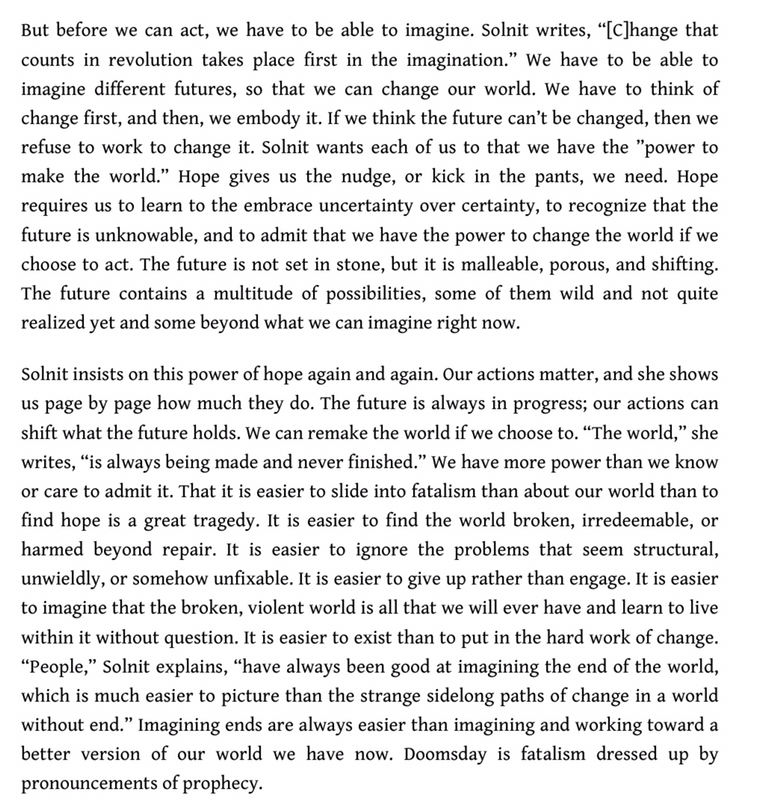 But before we can act, we have to be able to imagine. Solnit writes, “[C]hange that counts in revolution takes place first in the imagination.” We have to be able to imagine different futures, so that we can change our world. We have to think of change first, and then, we embody it. If we think the future can’t be changed, then we refuse to work to change it. Solnit wants each of us to that we have the ”power to make the world.” Hope gives us the nudge, or kick in the pants, we need. Hope requires us to learn to the embrace uncertainty over certainty, to recognize that the future is unknowable, and to admit that we have the power to change the world if we choose to act. The future is not set in stone, but it is malleable, porous, and shifting. The future contains a multitude of possibilities, some of them wild and not quite realized yet and some beyond what we can imagine right now.

Solnit insists on this power of hope again and again. Our actions matter, and she shows us page by page how much they do. The future is always in progress; our actions can shift what the future holds. We can remake the world if we choose to. “The world,” she writes, “is always being made and never finished.” We have more power than we know or care to admit it. That it is easier to slide into fatalism than about our world than to find hope is a great tragedy. It is easier to find the world broken, irredeemable, or harmed beyond repair. It is easier to ignore the problems that seem structural, unwieldly, or somehow unfixable. It is easier to give up rather than engage. It is easier to imagine that the broken, violent world is all that we will ever have and learn to live within it without question. It is easier to exist than to put in the hard work of change. “People,” Solnit explains, “have always been good at imagining the end of the world, which is much easier to picture than the strange sidelong paths of change in a world without end.” Imagining ends are always easier than imagining and working toward a better version of our world we have now. Doomsday is fatalism dressed up by pronouncements of prophecy.